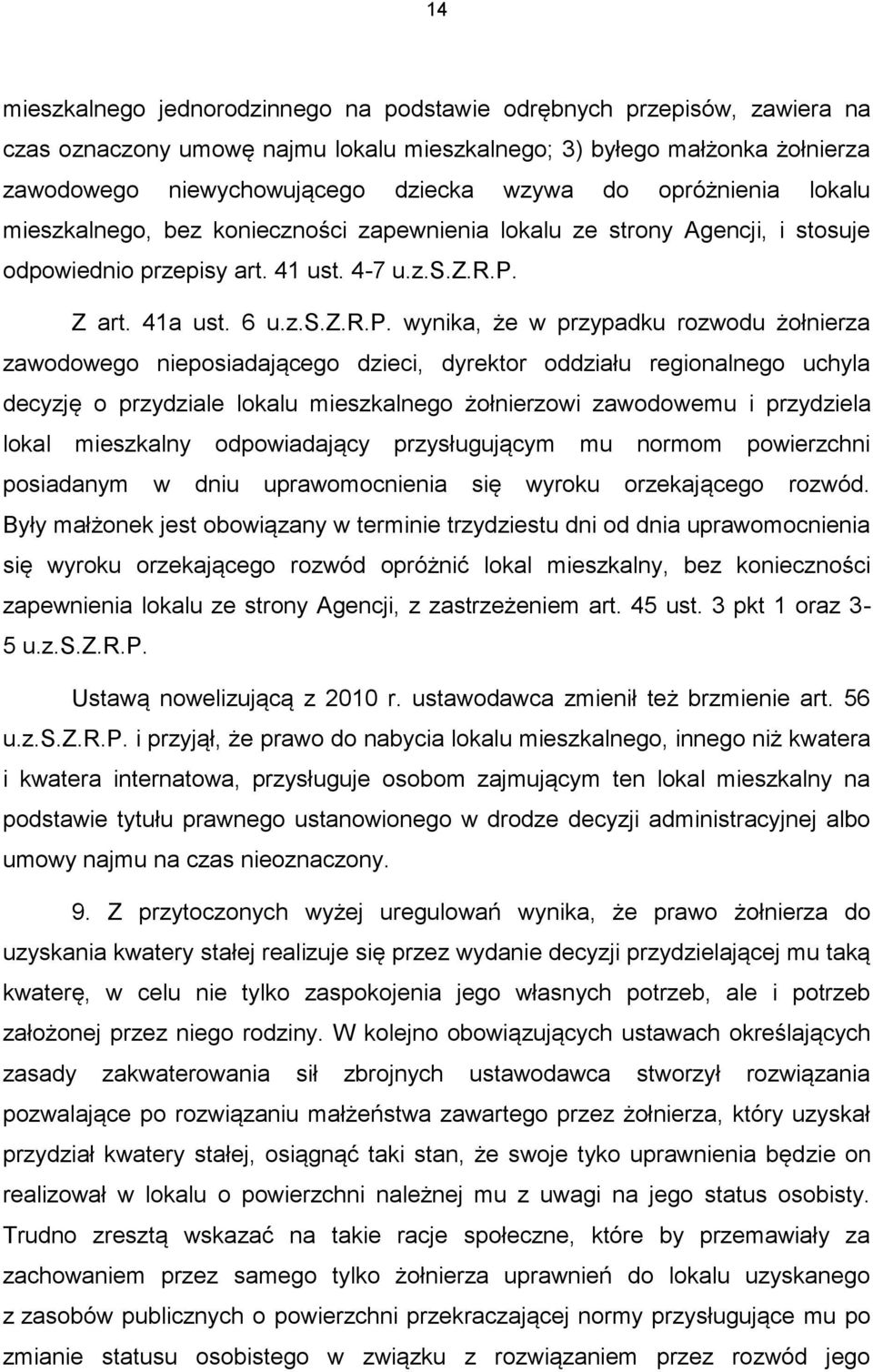 14

mieszkalnego jednorodzinnego na podstawie odrębnych przepisów, zawiera na czas oznaczony umowę najmu lokalu mieszkalnego; 3) byłego małżonka żołnierza zawodowego niewychowującego dziecka wzywa do opróżnienia lokalu mieszkalnego, bez konieczności zapewnienia lokalu ze strony Agencji, i stosuje odpowiednio przepisy art. 41 ust. 4-7 u.z.S.Z.R.P.

Z art. 41a ust. 6 u.z.S.Z.R.P. wynika, że w przypadku rozwodu żołnierza zawodowego nieposiadającego dzieci, dyrektor oddziału regionalnego uchyla decyzję o przydziale lokalu mieszkalnego żołnierzowi zawodowemu i przydziela lokal mieszkalny odpowiadający przysługującym mu normom powierzchni posiadanym w dniu uprawomocnienia się wyroku orzekającego rozwód. Były małżonek jest obowiązany w terminie trzydziestu dni od dnia uprawomocnienia się wyroku orzekającego rozwód opróżnić lokal mieszkalny, bez konieczności zapewnienia lokalu ze strony Agencji, z zastrzeżeniem art. 45 ust. 3 pkt 1 oraz 3-5 u.z.S.Z.R.P.

Ustawą nowelizującą z 2010 r. ustawodawca zmienił też brzmienie art. 56 u.z.S.Z.R.P. i przyjął, że prawo do nabycia lokalu mieszkalnego, innego niż kwatera i kwatera internatowa, przysługuje osobom zajmującym ten lokal mieszkalny na podstawie tytułu prawnego ustanowionego w drodze decyzji administracyjnej albo umowy najmu na czas nieoznaczony.

9. Z przytoczonych wyżej uregulowań wynika, że prawo żołnierza do uzyskania kwatery stałej realizuje się przez wydanie decyzji przydzielającej mu taką kwaterę, w celu nie tylko zaspokojenia jego własnych potrzeb, ale i potrzeb założonej przez niego rodziny. W kolejno obowiązujących ustawach określających zasady zakwaterowania sił zbrojnych ustawodawca stworzył rozwiązania pozwalające po rozwiązaniu małżeństwa zawartego przez żołnierza, który uzyskał przydział kwatery stałej, osiągnąć taki stan, że swoje tyko uprawnienia będzie on realizował w lokalu o powierzchni należnej mu z uwagi na jego status osobisty. Trudno zresztą wskazać na takie racje społeczne, które by przemawiały za zachowaniem przez samego tylko żołnierza uprawnień do lokalu uzyskanego z zasobów publicznych o powierzchni przekraczającej normy przysługujące mu po zmianie statusu osobistego w związku z rozwiązaniem przez rozwód jego